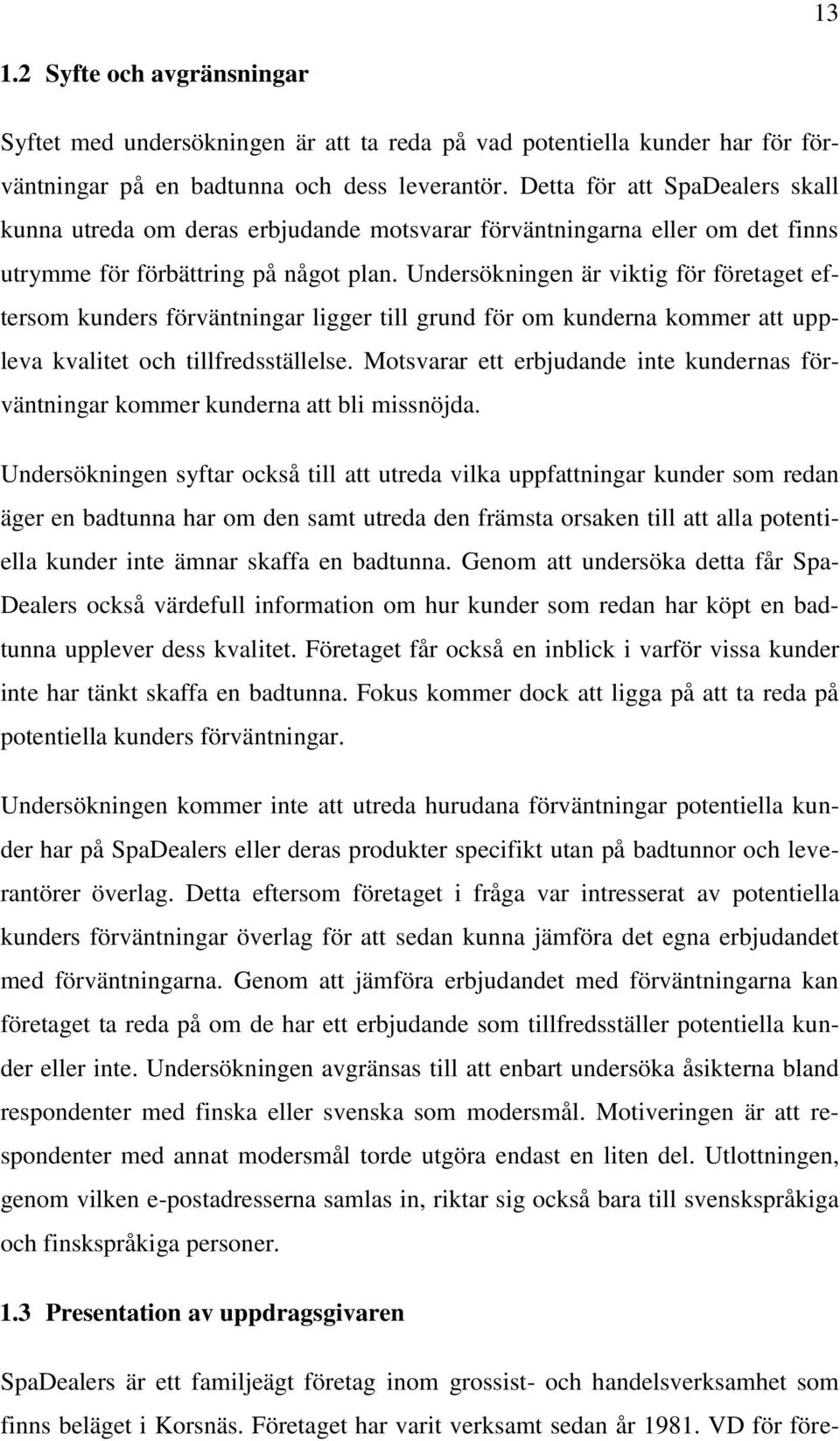 13

1.2 Syfte och avgränsningar

Syftet med undersökningen är att ta reda på vad potentiella kunder har för förväntningar på en badtunna och dess leverantör. Detta för att SpaDealers skall kunna utreda om deras erbjudande motsvarar förväntningarna eller om det finns utrymme för förbättring på något plan. Undersökningen är viktig för företaget eftersom kunders förväntningar ligger till grund för om kunderna kommer att uppleva kvalitet och tillfredsställelse. Motsvarar ett erbjudande inte kundernas förväntningar kommer kunderna att bli missnöjda.

Undersökningen syftar också till att utreda vilka uppfattningar kunder som redan äger en badtunna har om den samt utreda den främsta orsaken till att alla potentiella kunder inte ämnar skaffa en badtunna. Genom att undersöka detta får SpaDealers också värdefull information om hur kunder som redan har köpt en badtunna upplever dess kvalitet. Företaget får också en inblick i varför vissa kunder inte har tänkt skaffa en badtunna. Fokus kommer dock att ligga på att ta reda på potentiella kunders förväntningar.

Undersökningen kommer inte att utreda hurudana förväntningar potentiella kunder har på SpaDealers eller deras produkter specifikt utan på badtunnor och leverantörer överlag. Detta eftersom företaget i fråga var intresserat av potentiella kunders förväntningar överlag för att sedan kunna jämföra det egna erbjudandet med förväntningarna. Genom att jämföra erbjudandet med förväntningarna kan företaget ta reda på om de har ett erbjudande som tillfredsställer potentiella kunder eller inte. Undersökningen avgränsas till att enbart undersöka åsikterna bland respondenter med finska eller svenska som modersmål. Motiveringen är att respondenter med annat modersmål torde utgöra endast en liten del. Utlottningen, genom vilken e-postadresserna samlas in, riktar sig också bara till svenskspråkiga och finskspråkiga personer.

1.3 Presentation av uppdragsgivaren

SpaDealers är ett familjeägt företag inom grossist- och handelsverksamhet som finns beläget i Korsnäs. Företaget har varit verksamt sedan år 1981. VD för före-